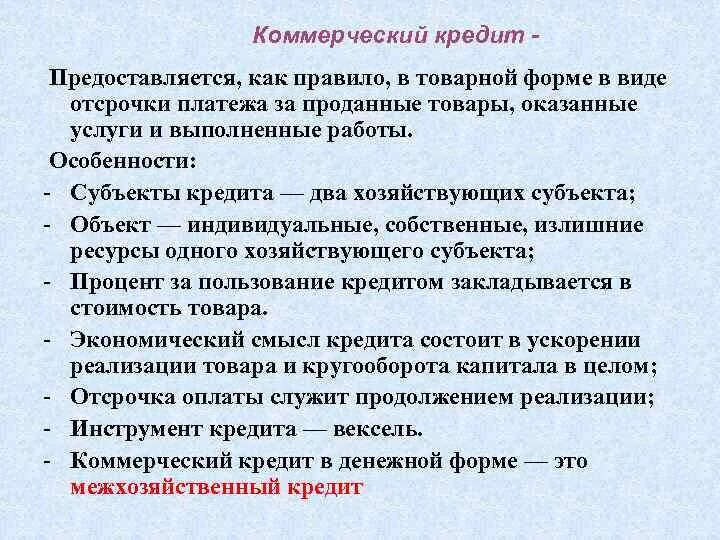 Коммерческий кредит -

Предоставляется, как правило, в товарной форме в виде отсрочки платежа за проданные товары, оказанные услуги и выполненные работы.

Особенности:

- Субъекты кредита — два хозяйствующих субъекта;
- Объект — индивидуальные, собственные, излишние ресурсы одного хозяйствующего субъекта;
- Процент за пользование кредитом закладывается в стоимость товара.
- Экономический смысл кредита состоит в ускорении реализации товара и кругооборота капитала в целом;
- Отсрочка оплаты служит продолжением реализации;
- Инструмент кредита — вексель.
- Коммерческий кредит в денежной форме — это межхозяйственный кредит